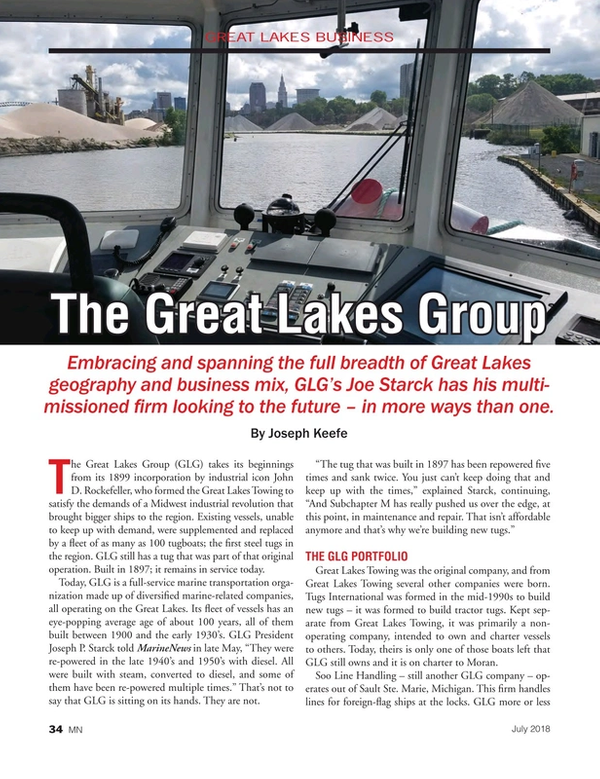 GREAT LAKES BUSINESS

The Great Lakes Group

Embracing and spanning the full breadth of Great Lakes geography and business mix, GLG's Joe Starck has his multi-missioned firm looking to the future – in more ways than one.

By Joseph Keefe

The Great Lakes Group (GLG) takes its beginnings from its 1899 incorporation by industrial icon John D. Rockefeller, who formed the Great Lakes Towing to satisfy the demands of a Midwest industrial revolution that brought bigger ships to the region. Existing vessels, unable to keep up with demand, were supplemented and replaced by a fleet of as many as 100 tugboats; the first steel tugs in the region. GLG still has a tug that was part of that original operation. Built in 1897; it remains in service today.

Today, GLG is a full-service marine transportation organization made up of diversified marine-related companies, all operating on the Great Lakes. Its fleet of vessels has an eye-popping average age of about 100 years, all of them built between 1900 and the early 1930's. GLG President Joseph P. Starck told MarineNews in late May, "They were re-powered in the late 1940's and 1950's with diesel. All were built with steam, converted to diesel, and some of them have been re-powered multiple times." That's not to say that GLG is sitting on its hands. They are not.

"The tug that was built in 1897 has been repowered five times and sank twice. You just can't keep doing that and keep up with the times," explained Starck, continuing, "And Subchapter M has really pushed us over the edge, at this point, in maintenance and repair. That isn't affordable anymore and that's why we're building new tugs."

THE GLG PORTFOLIO

Great Lakes Towing was the original company, and from Great Lakes Towing several other companies were born. Tugs International was formed in the mid-1990s to build new tugs – it was formed to build tractor tugs. Kept separate from Great Lakes Towing, it was primarily a non-operating company, intended to own and charter vessels to others. Today, theirs is only one of those boats left that GLG still owns and it is on charter to Moran.

Soo Line Handling – still another GLG company – operates out of Sault Ste. Marie, Michigan. This firm handles lines for foreign-flag ships at the locks. GLG more or less

34 MN July 2018